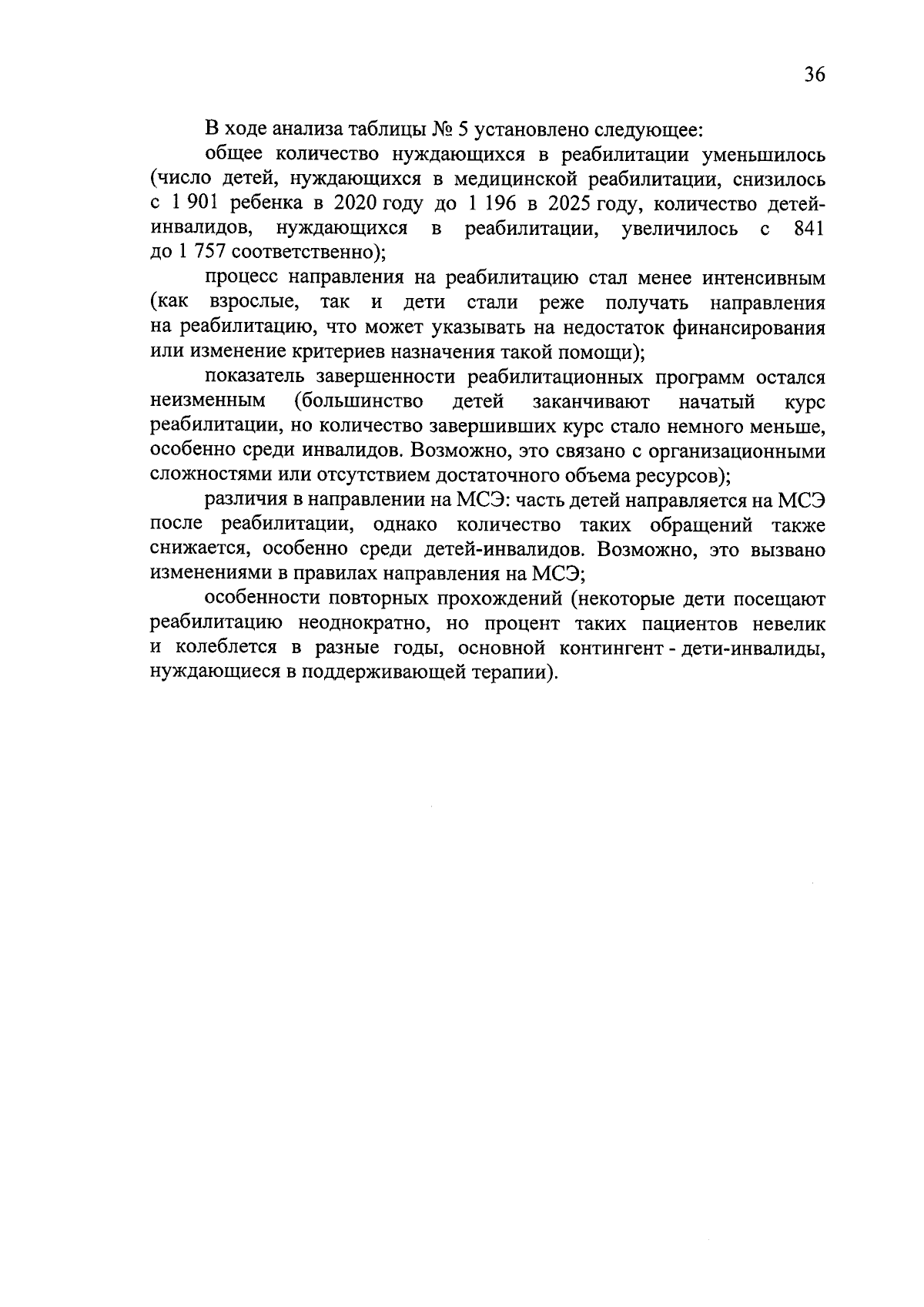 36

В ходе анализа таблицы № 5 установлено следующее:

общее количество нуждающихся в реабилитации уменьшилось (число детей, нуждающихся в медицинской реабилитации, снизилось с 1 901 ребенка в 2020 году до 1 196 в 2025 году, количество детей-инвалидов, нуждающихся в реабилитации, увеличилось с 841 до 1 757 соответственно);

процесс направления на реабилитацию стал менее интенсивным (как взрослые, так и дети стали реже получать направления на реабилитацию, что может указывать на недостаток финансирования или изменение критериев назначения такой помощи);

показатель завершенности реабилитационных программ остался неизменным (большинство детей заканчивают начатый курс реабилитации, но количество завершивших курс стало немного меньше, особенно среди инвалидов. Возможно, это связано с организационными сложностями или отсутствием достаточного объема ресурсов);

различия в направлении на МСЭ: часть детей направляется на МСЭ после реабилитации, однако количество таких обращений также снижается, особенно среди детей-инвалидов. Возможно, это вызвано изменениями в правилах направления на МСЭ;

особенности повторных прохождений (некоторые дети посещают реабилитацию неоднократно, но процент таких пациентов невелик и колеблется в разные годы, основной контингент - дети-инвалиды, нуждающиеся в поддерживающей терапии).